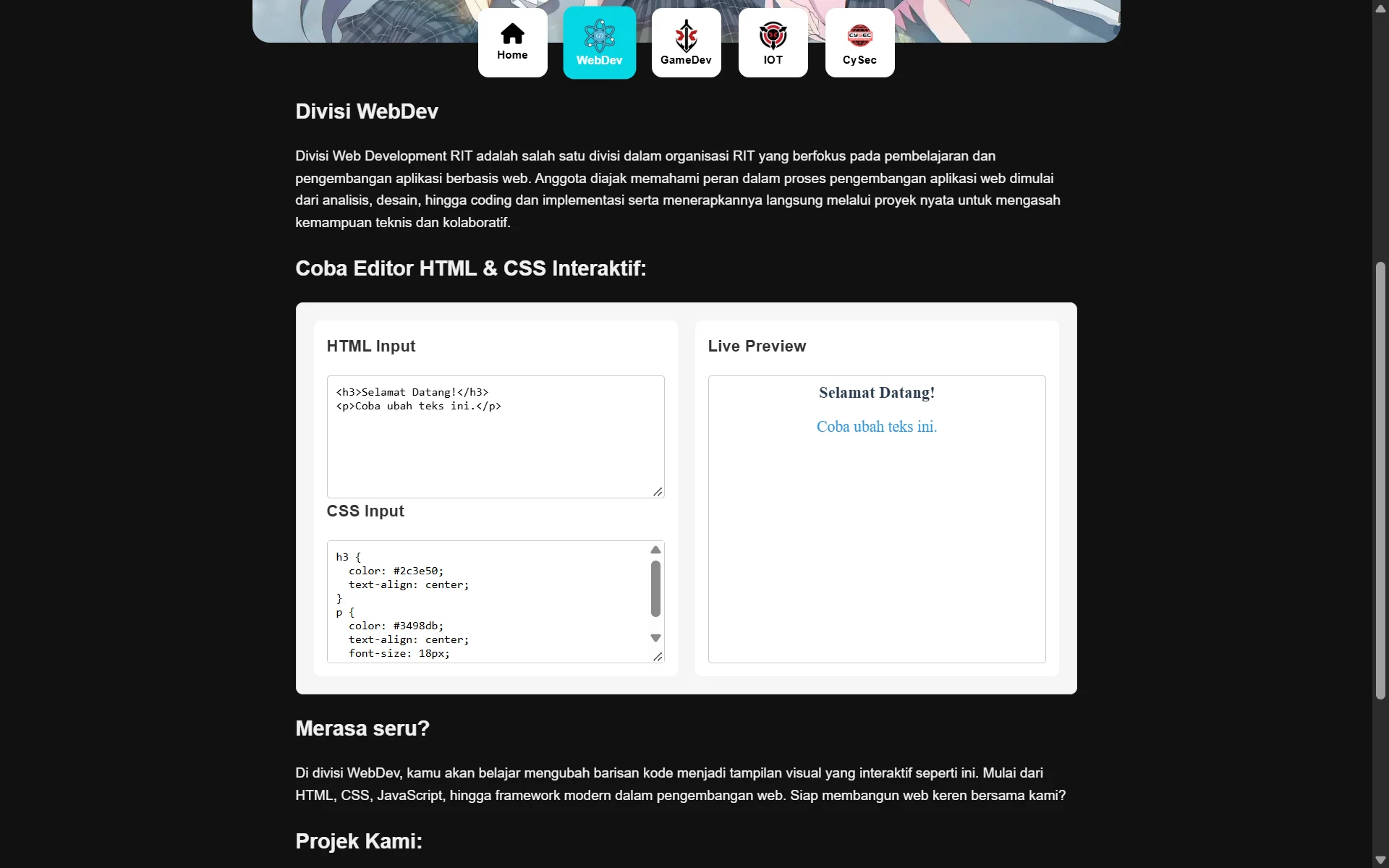 Home WebDev GameDev IOT CySec

Divisi WebDev

Divisi Web Development RIT adalah salah satu divisi dalam organisasi RIT yang berfokus pada pembelajaran dan pengembangan aplikasi berbasis web. Anggota diajak memahami peran dalam proses pengembangan aplikasi web dimulai dari analisis, desain, hingga coding dan implementasi serta menerapkannya langsung melalui proyek nyata untuk mengasah kemampuan teknis dan kolaboratif.

Coba Editor HTML & CSS Interaktif:

HTML Input

<h3>Selamat Datang!</h3>
<p>Coba ubah teks ini.</p>

CSS Input

h3 {
  color: #2c3e50;
  text-align: center;
}
p {
  color: #3498db;
  text-align: center;
  font-size: 18px;

Live Preview

Selamat Datang!

Coba ubah teks ini.

Merasa seru?

Di divisi WebDev, kamu akan belajar mengubah barisan kode menjadi tampilan visual yang interaktif seperti ini. Mulai dari HTML, CSS, JavaScript, hingga framework modern dalam pengembangan web. Siap membangun web keren bersama kami?

Projek Kami: